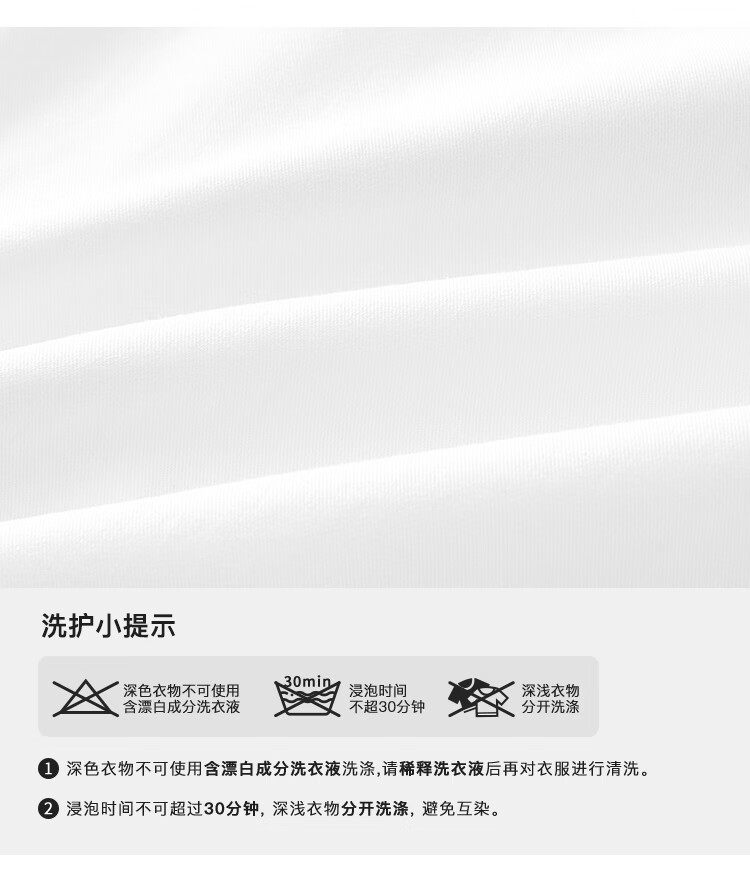 洗护小提示

深色衣物不可使用
含漂白成分洗衣液

30min

浸泡时间
不超30分钟

深浅衣物
分开洗涤

❶ 深色衣物不可使用含漂白成分洗衣液洗涤,请稀释洗衣液后再对衣服进行清洗。

❷ 浸泡时间不可超过30分钟,深浅衣物分开洗涤,避免互染。